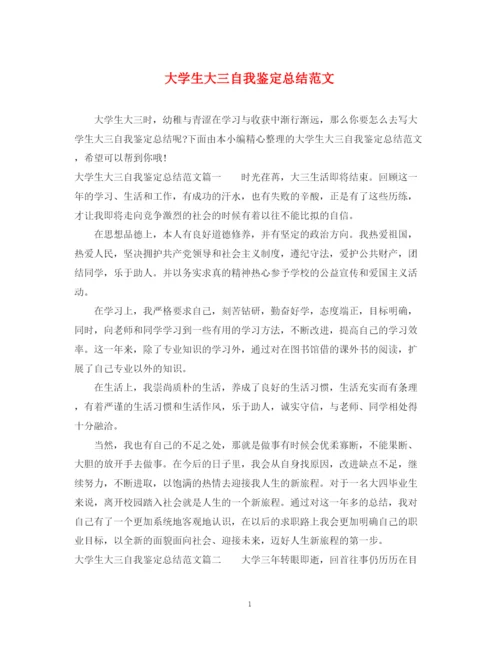 大学生大三自我鉴定总结范文

大学生大三时，幼稚与青涩在学习与收获中渐行渐远，那么你要怎么去写大学生大三自我鉴定总结呢?下面由本小编精心整理的大学生大三自我鉴定总结范文，希望可以帮到你哦！

大学生大三自我鉴定总结范文篇一　　时光荏苒，大三生活即将结束。回顾这一年的学习、生活和工作，有成功的汗水，也有失败的辛酸，正是有了这些历练，才让我即将走向竞争激烈的社会的时候有着以往不能比拟的自信。

在思想品德上，本人有良好道德修养，并有坚定的政治方向。我热爱祖国，热爱人民，坚决拥护共产党领导和社会主义制度，遵纪守法，爱护公共财产，团结同学，乐于助人。并以务实求真的精神热心参予学校的公益宣传和爱国主义活动。

在学习上，我严格要求自己，刻苦钻研，勤奋好学，态度端正，目标明确，同时，向老师和同学学习到一些有用的学习方法，不断改进，提高自己的学习效率。这一年来，除了专业知识的学习外，通过对在图书馆借的课外书的阅读，扩展了自己专业以外的知识。

在生活上，我崇尚质朴的生活，养成了良好的生活习惯，生活充实而有条理，有着严谨的生活习惯和生活作风，乐于助人，诚实守信，与老师、同学相处得十分融洽。

当然，我也有自己的不足之处，那就是做事有时候会优柔寡断，不能果断、大胆的放开手去做事。在今后的日子里，我会从自身找原因，改进缺点不足，继续努力，不断进取，以饱满的热情去迎接我人生的新旅程。对于一名大四毕业生来说，离开校园踏入社会就是人生的一个新旅程。通过对这一年多的总结，我对自己有了一个更加系统地客观地认识，在以后的求职路上我会更加明确自己的职业目标，以全新的面貌面向社会、迎接未来，迈好人生新旅程的第一步。

大学生大三自我鉴定总结范文篇二　　大学三年转眼即逝，回首往事仍历历在目

1